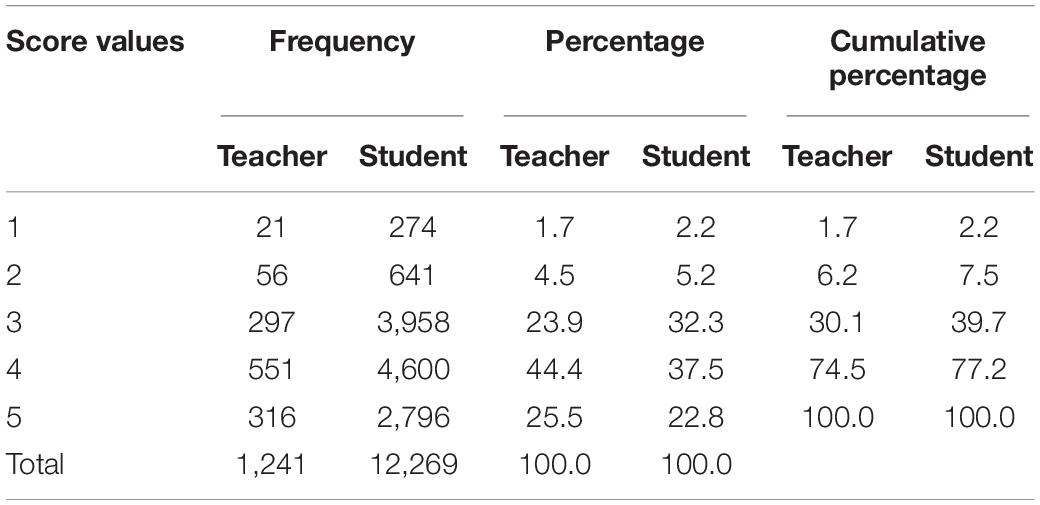 | Score values | Frequency | | Percentage | | Cumulative percentage | |
|---|---|---|---|---|---|---|
| | Teacher | Student | Teacher | Student | Teacher | Student |
| 1 | 21 | 274 | 1.7 | 2.2 | 1.7 | 2.2 |
| 2 | 56 | 641 | 4.5 | 5.2 | 6.2 | 7.5 |
| 3 | 297 | 3,958 | 23.9 | 32.3 | 30.1 | 39.7 |
| 4 | 551 | 4,600 | 44.4 | 37.5 | 74.5 | 77.2 |
| 5 | 316 | 2,796 | 25.5 | 22.8 | 100.0 | 100.0 |
| Total | 1,241 | 12,269 | 100.0 | 100.0 | | |